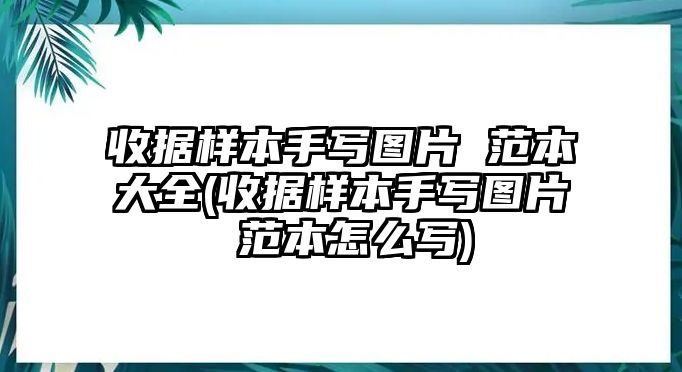 收据样本手写图片 范本大全(收据样本手写图片 范本怎么写)